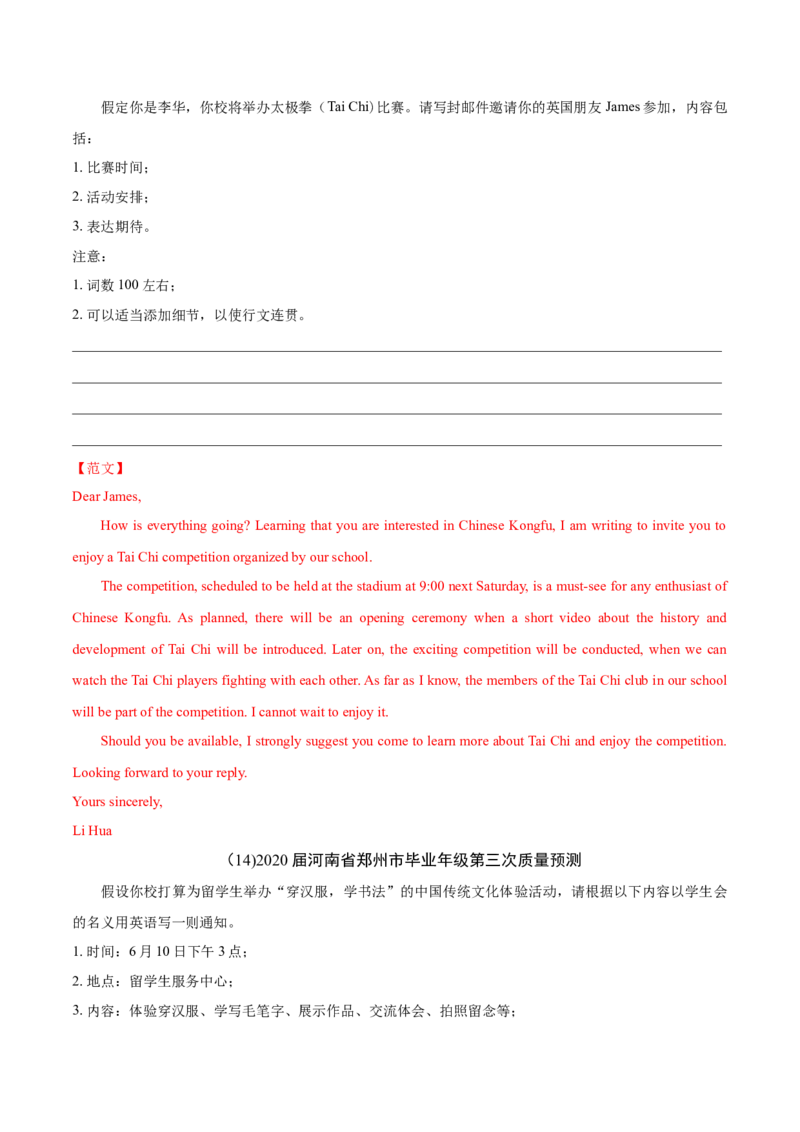 假定你是李华，你校将举办太极拳（Tai Chi)比赛。请写封邮件邀请你的英国朋友James参加，内容包括：

1.比赛时间；

2.活动安排；

3.表达期待。

注意：

1.词数100左右；

2.可以适当添加细节，以使行文连贯。

____

____

____

____

【范文】

Dear James,

How is everything going? Learning that you are interested in Chinese Kongfu, I am writing to invite you to enjoy a Tai Chi competition organized by our school.

The competition, scheduled to be held at the stadium at 9:00 next Saturday, is a must-see for any enthusiast of Chinese Kongfu. As planned, there will be an opening ceremony when a short video about the history and development of Tai Chi will be introduced. Later on, the exciting competition will be conducted, when we can watch the Tai Chi players fighting with each other. As far as I know, the members of the Tai Chi club in our school will be part of the competition. I cannot wait to enjoy it.

Should you be available, I strongly suggest you come to learn more about Tai Chi and enjoy the competition. Looking forward to your reply.

Yours sincerely,

Li Hua

(14)2020届河南省郑州市毕业年级第三次质量预测

假设你校打算为留学生举办“穿汉服，学书法”的中国传统文化体验活动，请根据以下内容以学生会的名义用英语写一则通知。

1.时间：6月10日下午3点；

2.地点：留学生服务中心；

3.内容：体验穿汉服、学写毛笔字、展示作品、交流体会、拍照留念等；